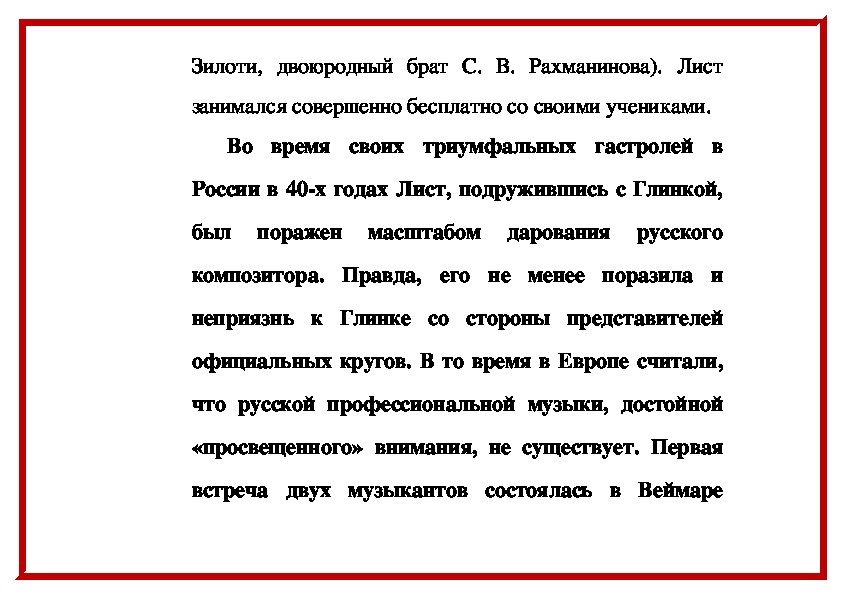 Зилоти, двоюродный брат С. В. Рахманинова). Лист занимался совершенно бесплатно со своими учениками.

Во время своих триумфальных гастролей в России в 40-х годах Лист, подружившись с Глинкой, был поражен масштабом дарования русского композитора. Правда, его не менее поразила и неприязнь к Глинке со стороны представителей официальных кругов. В то время в Европе считали, что русской профессиональной музыки, достойной «просвещенного» внимания, не существует. Первая встреча двух музыкантов состоялась в Веймаре